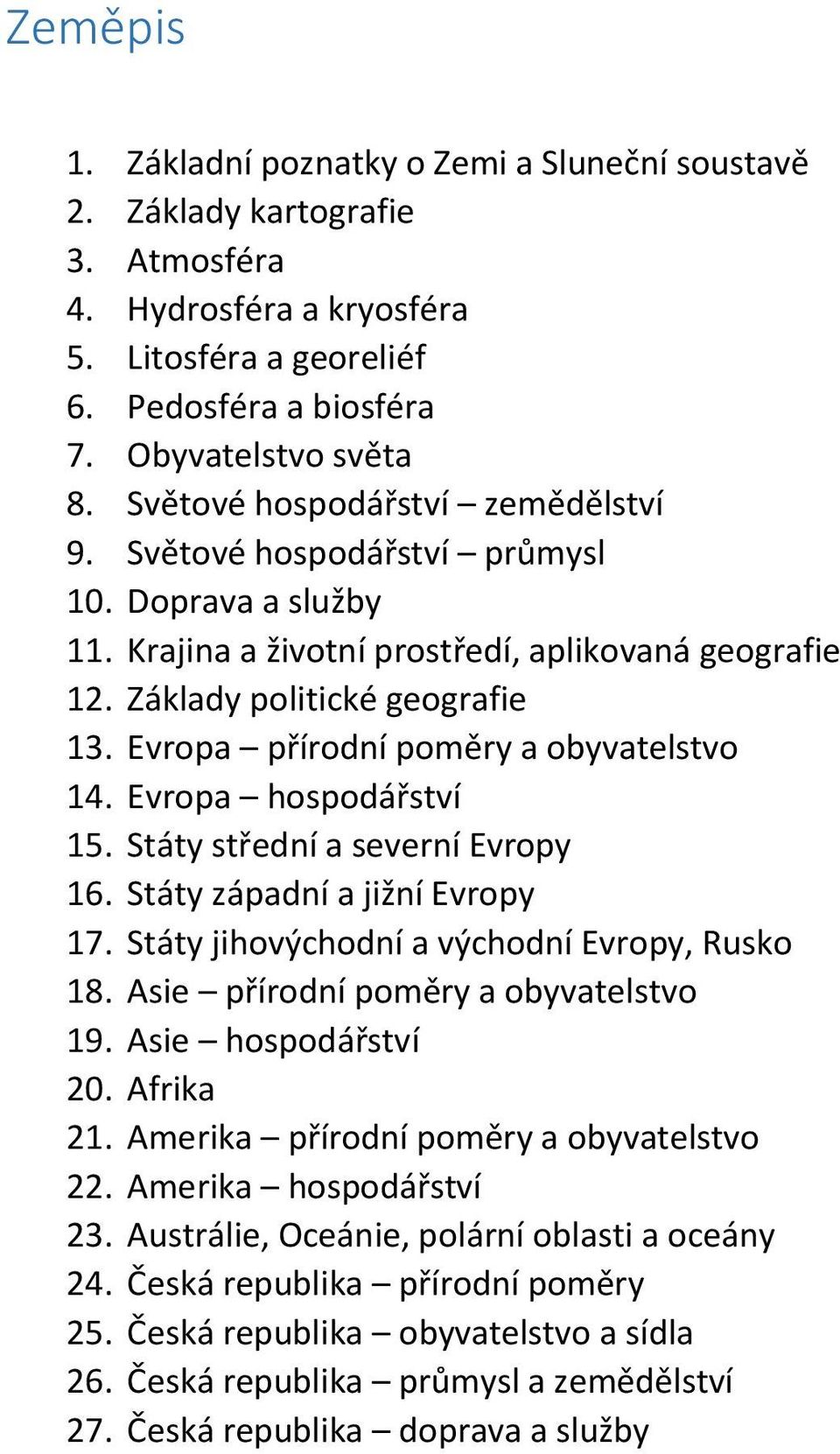 Zeměpis

1. Základní poznatky o Zemi a Sluneční soustavě
2. Základy kartografie
3. Atmosféra
4. Hydrosféra a kryosféra
5. Litosféra a georeliéf
6. Pedosféra a biosféra
7. Obyvatelstvo světa
8. Světové hospodářství – zemědělství
9. Světové hospodářství – průmysl
10. Doprava a služby
11. Krajina a životní prostředí, aplikovaná geografie
12. Základy politické geografie
13. Evropa – přírodní poměry a obyvatelstvo
14. Evropa – hospodářství
15. Státy střední a severní Evropy
16. Státy západní a jižní Evropy
17. Státy jihovýchodní a východní Evropy, Rusko
18. Asie – přírodní poměry a obyvatelstvo
19. Asie – hospodářství
20. Afrika
21. Amerika – přírodní poměry a obyvatelstvo
22. Amerika – hospodářství
23. Austrálie, Oceánie, polární oblasti a oceány
24. Česká republika – přírodní poměry
25. Česká republika – obyvatelstvo a sídla
26. Česká republika – průmysl a zemědělství
27. Česká republika – doprava a služby